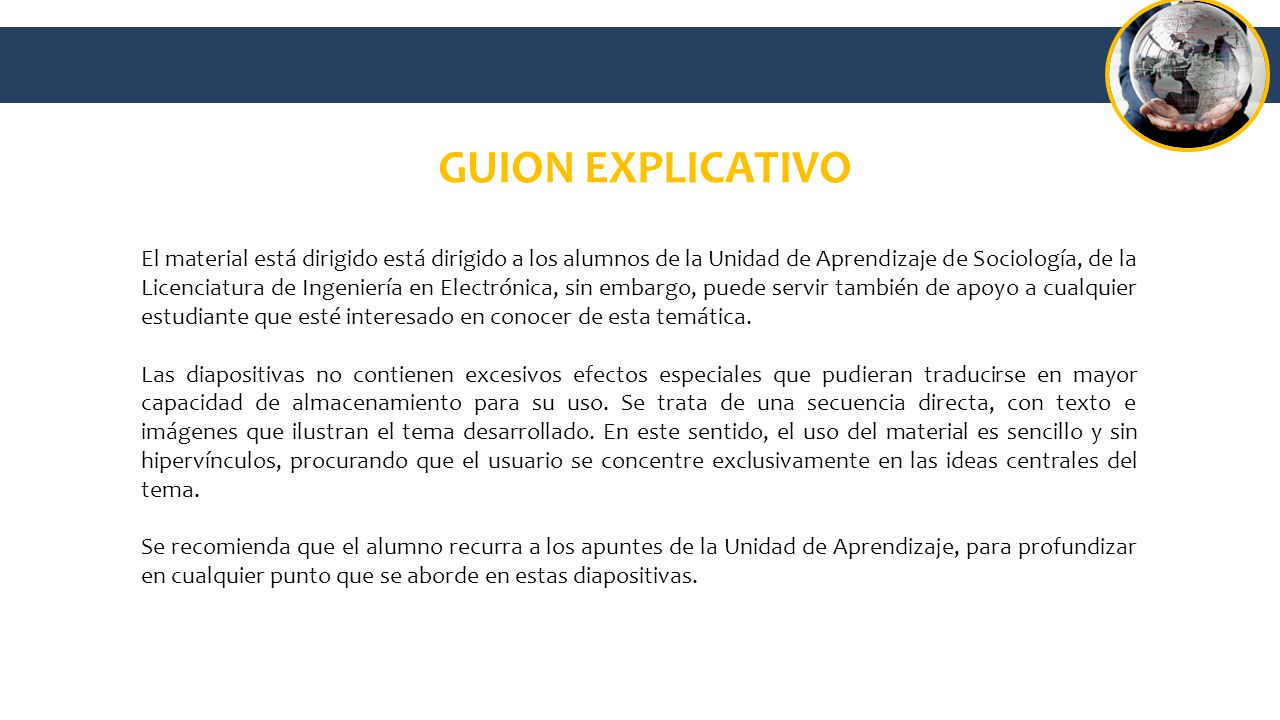 GUION EXPLICATIVO

El material está dirigido está dirigido a los alumnos de la Unidad de Aprendizaje de Sociología, de la Licenciatura de Ingeniería en Electrónica, sin embargo, puede servir también de apoyo a cualquier estudiante que esté interesado en conocer de esta temática.

Las diapositivas no contienen excesivos efectos especiales que pudieran traducirse en mayor capacidad de almacenamiento para su uso. Se trata de una secuencia directa, con texto e imágenes que ilustran el tema desarrollado. En este sentido, el uso del material es sencillo y sin hipervínculos, procurando que el usuario se concentre exclusivamente en las ideas centrales del tema.

Se recomienda que el alumno recurra a los apuntes de la Unidad de Aprendizaje, para profundizar en cualquier punto que se aborde en estas diapositivas.